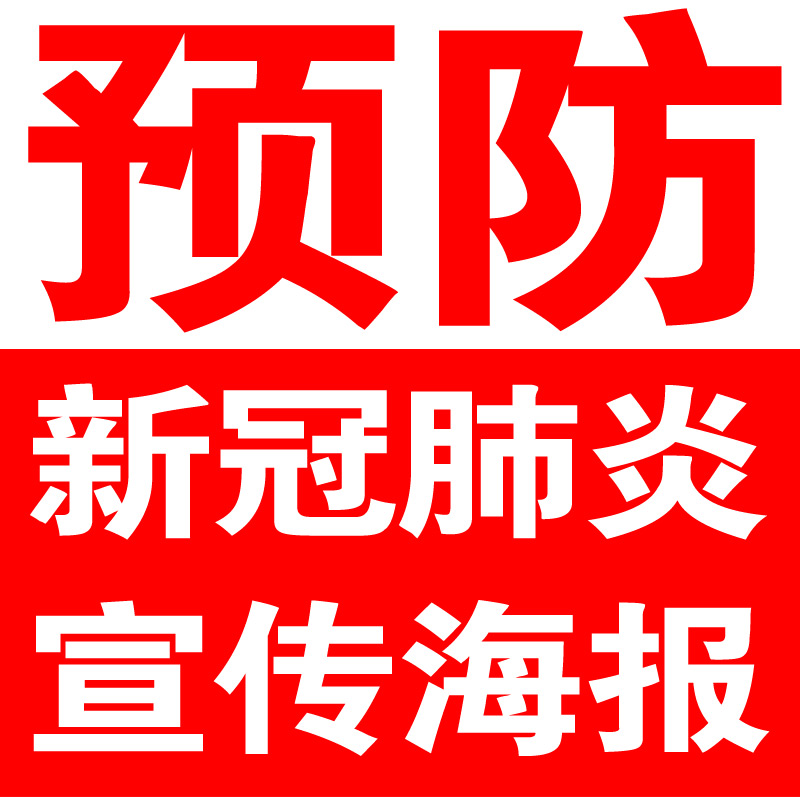 预防

新冠肺炎
宣传海报